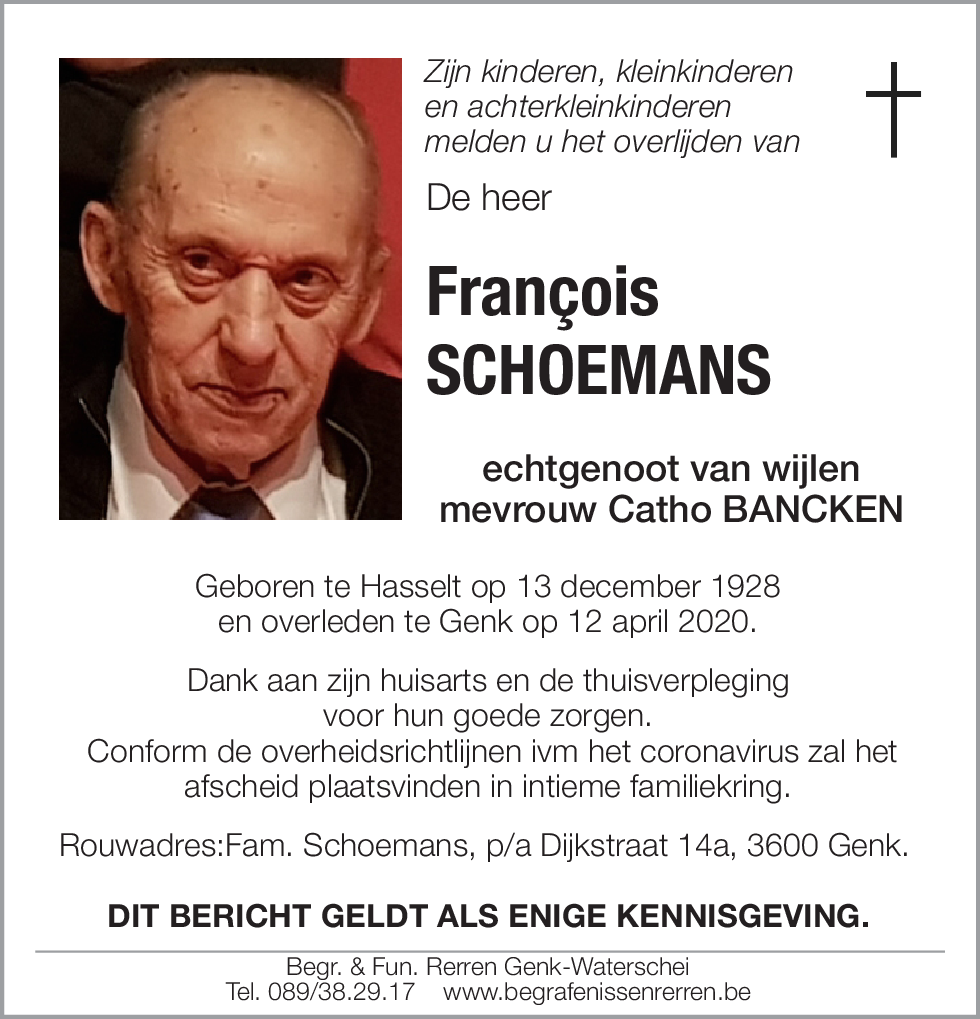 Zijn kinderen, kleinkinderen en achterkleinkinderen melden u het overlijden van

De heer

François SCHOEMANS

echtgenoot van wijlen mevrouw Catho BANCKEN

Geboren te Hasselt op 13 december 1928 en overleden te Genk op 12 april 2020.

Dank aan zijn huisarts en de thuisverpleging voor hun goede zorgen.
Conform de overheidsrichtlijnen ivm het coronavirus zal het afscheid plaatsvinden in intieme familiekring.

Rouwadres:Fam. Schoemans, p/a Dijkstraat 14a, 3600 Genk.

DIT BERICHT GELDT ALS ENIGE KENNISGEVING.

Begr. & Fun. Rerren Genk-Waterschei
Tel. 089/38.29.17 www.begrafenissenrerren.be